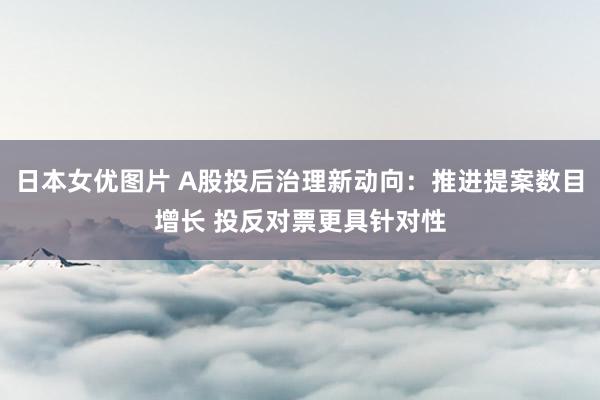 日本女优图片 A股投后治理新动向：推进提案数目增长 投反对票更具针对性